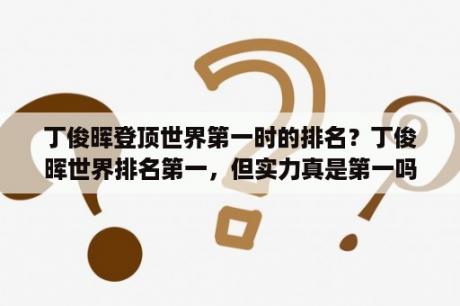 丁俊晖登顶世界第一时的排名？丁俊晖世界排名第一，但实力真是第一吗